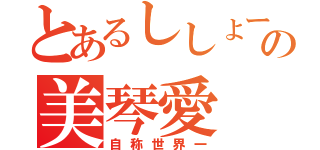 とあるししょーの
美琴愛
自称世界一